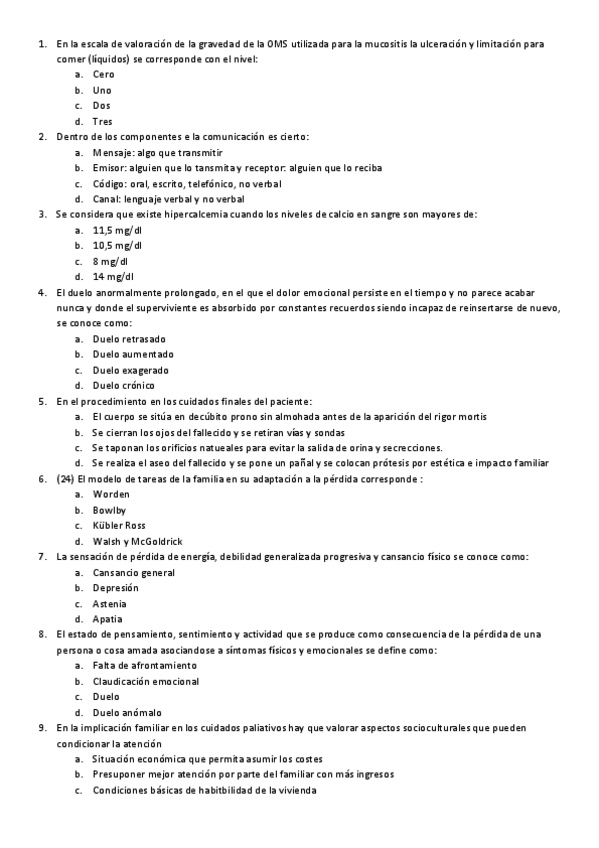 1. En la escala de valoración de la gravedad de la OMS utilizada para la mucositis la ulceración y limitación para comer (líquidos) se corresponde con el nivel:
a. Cero
b. Uno
c. Dos
d. Tres
2. Dentro de los componentes e la comunicación es cierto:
a. Mensaje: algo que transmitir
b. Emisor: alguien que lo tansmita y receptor: alguien que lo reciba
c. Código: oral, escrito, telefónico, no verbal
d. Canal: lenguaje verbal y no verbal
3. Se considera que existe hipercalcemia cuando los niveles de calcio en sangre son mayores de:
a. 11,5 mg/dl
b. 10,5 mg/dl
c. 8 mg/dl
d. 14 mg/dl
4. El duelo anormalmente prolongado, en el que el dolor emocional persiste en el tiempo y no parece acabar nunca y donde el superviviente es absorbido por constantes recuerdos siendo incapaz de reinsertarse de nuevo, se conoce como:
a. Duelo retrasado
b. Duelo aumentado
c. Duelo exagerado
d. Duelo crónico
5. En el procedimiento en los cuidados finales del paciente:
a. El cuerpo se sitúa en decúbito prono sin almohada antes de la aparición del rigor mortis
b. Se cierran los ojos del fallecido y se retiran vías y sondas
c. Se taponan los orificios natueales para evitar la salida de orina y secrecciones.
d. Se realiza el aseo del fallecido y se pone un pañal y se colocan prótesis por estética e impacto familiar
6. (24) El modelo de tareas de la familia en su adaptación a la pérdida corresponde :
a. Worden
b. Bowlby
c. Kübler Ross
d. Walsh y McGoldrick
7. La sensación de pérdida de energía, debilidad generalizada progresiva y cansancio físico se conoce como:
a. Cansancio general
b. Depresión
c. Astenia
d. Apatia
8. El estado de pensamiento, sentimiento y actividad que se produce como consecuencia de la pérdida de una persona o cosa amada asociandose a síntomas físicos y emocionales se define como:
a. Falta de afrontamiento
b. Claudicación emocional
c. Duelo
d. Duelo anómalo
9. En la implicación familiar en los cuidados paliativos hay que valorar aspectos socioculturales que pueden condicionar la atención
a. Situación económica que permita asumir los costes
b. Presuponer mejor atención por parte del familiar con más ingresos
c. Condiciones básicas de habitbilidad de la vivienda